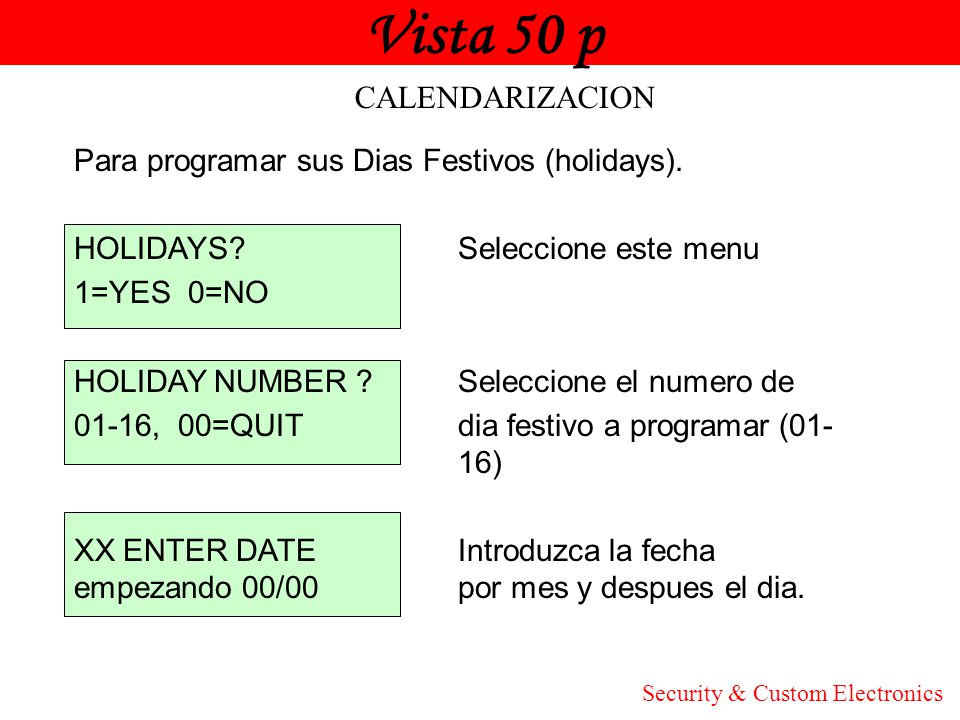 Vista 50 p

CALENDARIZACION

Para programar sus Dias Festivos (holidays).

HOLIDAYS?
1=YES 0=NO

Seleccione este menu

HOLIDAY NUMBER ?
01-16, 00=QUIT

Seleccione el numero de dia festivo a programar (01-16)

XX ENTER DATE
empezando 00/00

Introduzca la fecha por mes y despues el dia.

Security & Custom Electronics